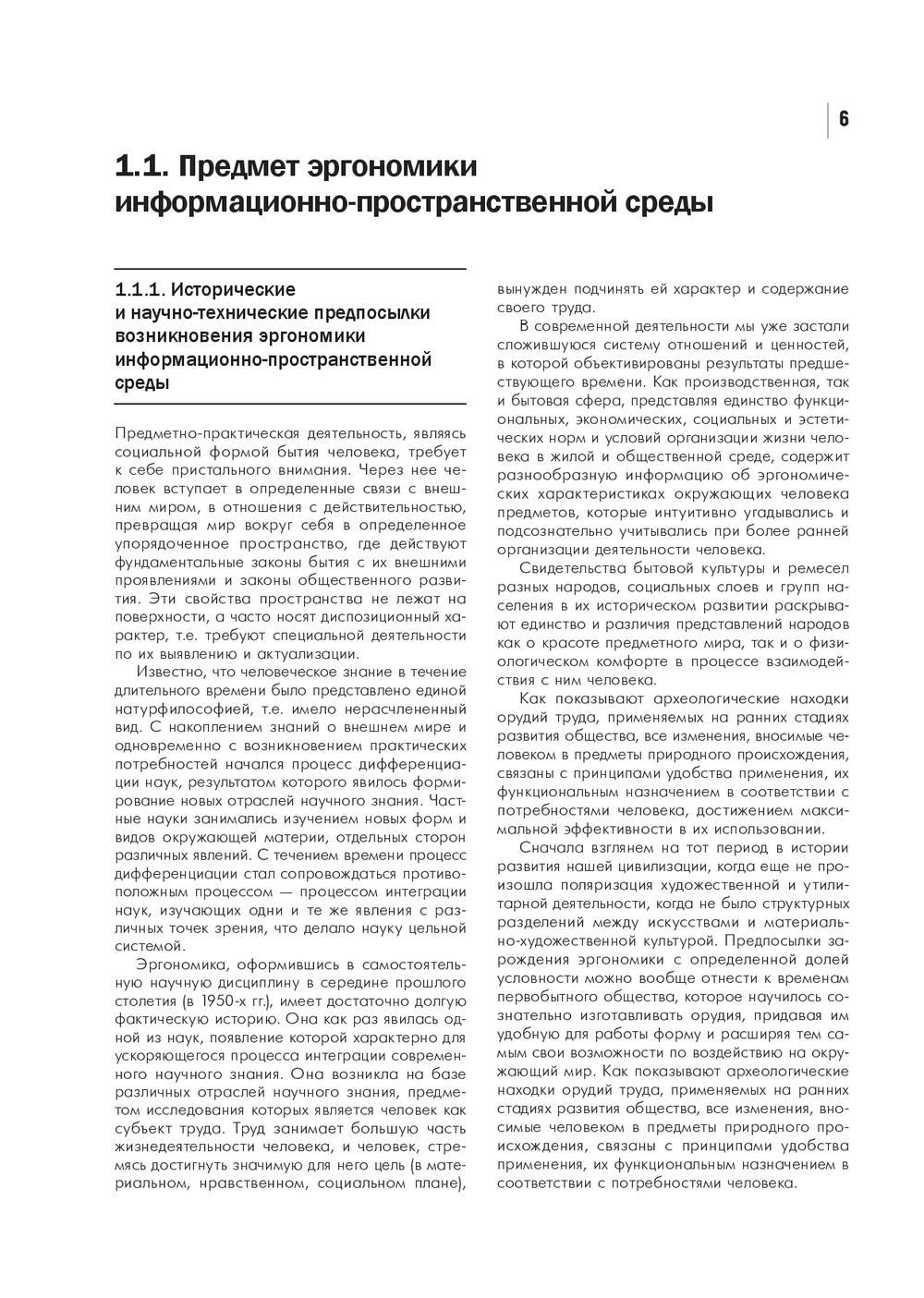 6

1.1. Предмет эргономики информационно-пространственной среды

1.1.1. Исторические и научно-технические предпосылки возникновения эргономики информационно-пространственной среды

Предметно-практическая деятельность, являясь социальной формой бытия человека, требует к себе пристального внимания. Через нее человек вступает в определенные связи с внешним миром, в отношения с действительностью, превращая мир вокруг себя в определенное упорядоченное пространство, где действуют фундаментальные законы бытия с их внешними проявлениями и законы общественного развития. Эти свойства пространства не лежат на поверхности, а часто носят диспозиционный характер, т.е. требуют специальной деятельности по их выявлению и актуализации.

Известно, что человеческое знание в течение длительного времени было представлено единой натурфилософией, т.е. имело нерасчлененный вид. С накоплением знаний о внешнем мире и одновременно с возникновением практических потребностей начался процесс дифференциации наук, результатом которого явилось формирование новых отраслей научного знания. Частные науки занимались изучением новых форм и видов окружающей материи, отдельных сторон различных явлений. С течением времени процесс дифференциации стал сопровождаться противоположным процессом — процессом интеграции наук, изучающих одни и те же явления с различных точек зрения, что делало науку цельной системой.

Эргономика, оформившись в самостоятельную научную дисциплину в середине прошлого столетия (в 1950-х гг.), имеет достаточно долгую фактическую историю. Она как раз явилась одной из наук, появление которой характерно для ускоряющегося процесса интеграции современного научного знания. Она возникла на базе различных отраслей научного знания, предметом исследования которых является человек как субъект труда. Труд занимает большую часть жизнедеятельности человека, и человек, стремясь достигнуть значимую для него цель (в материальном, нравственном, социальном плане), вынужден подчинять ей характер и содержание своего труда.

В современной деятельности мы уже застали сложившуюся систему отношений и ценностей, в которой объективированы результаты предшествующего времени. Как производственная, так и бытовая сфера, представляя единство функциональных, экономических, социальных и эстетических норм и условий организации жизни человека в жилой и общественной среде, содержит разнообразную информацию об эргономических характеристиках окружающих человека предметов, которые интуитивно угадывались и подсознательно учитывались при более ранней организации деятельности человека.

Свидетельства бытовой культуры и ремесел разных народов, социальных слоев и групп населения в их историческом развитии раскрывают единство и различия представлений народов как о красоте предметного мира, так и о физиологическом комфорте в процессе взаимодействия с ним человека.

Как показывают археологические находки орудий труда, применяемых на ранних стадиях развития общества, все изменения, вносимые человеком в предметы природного происхождения, связаны с принципами удобства применения, их функциональным назначением в соответствии с потребностями человека, достижением максимальной эффективности в их использовании.

Сначала взглянем на тот период в истории развития нашей цивилизации, когда еще не произошла поляризация художественной и утилитарной деятельности, когда не было структурных разделений между искусствами и материально-художественной культурой. Предпосылки зарождения эргономики с определенной долей условности можно вообще отнести к временам первобытного общества, которое научилось сознательно изготавливать орудия, придавая им удобную для работы форму и расширяя тем самым свои возможности по воздействию на окружающий мир. Как показывают археологические находки орудий труда, применяемых на ранних стадиях развития общества, все изменения, вносимые человеком в предметы природного происхождения, связаны с принципами удобства применения, их функциональным назначением в соответствии с потребностями человека.